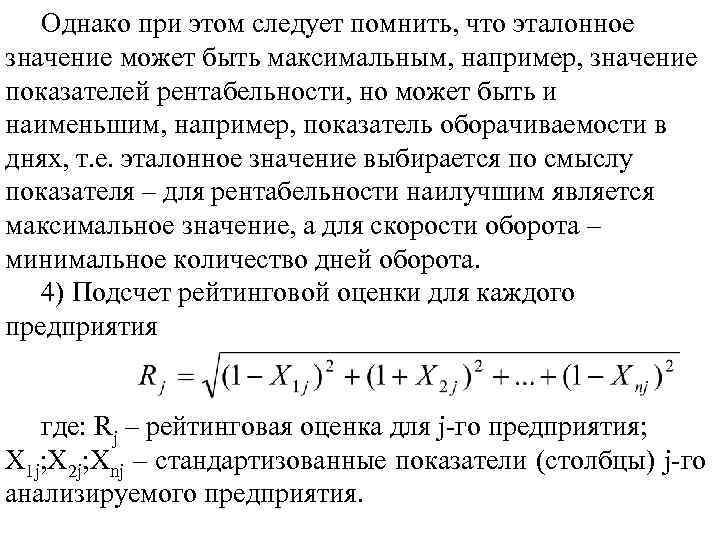 Однако при этом следует помнить, что эталонное значение может быть максимальным, например, значение показателей рентабельности, но может быть и наименьшим, например, показатель оборачиваемости в днях, т.е. эталонное значение выбирается по смыслу показателя – для рентабельности наилучшим является максимальное значение, а для скорости оборота – минимальное количество дней оборота.

4) Подсчет рейтинговой оценки для каждого предприятия

$R_j = \sqrt{(1 - X_{1j})^2 + (1 + X_{2j})^2 + ... + (1 - X_{nj})^2}$

где: $R_j$ – рейтинговая оценка для j-го предприятия; $X_{1j}$;$X_{2j}$;$X_{nj}$ – стандартизованные показатели (столбцы) j-го анализируемого предприятия.